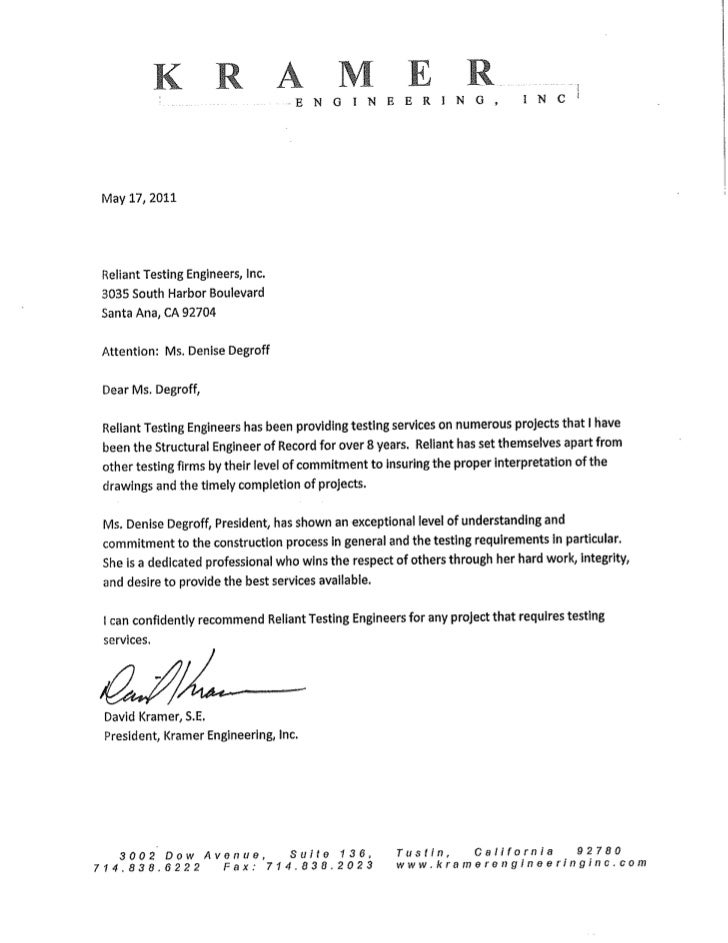 KRAMER

ENGINEERING, INC

May 17, 2011

Reliant Testing Engineers, Inc.
3035 South Harbor Boulevard
Santa Ana, CA 92704

Attention: Ms. Denise Degroff

Dear Ms. Degroff,

Reliant Testing Engineers has been providing testing services on numerous projects that I have been the Structural Engineer of Record for over 8 years. Reliant has set themselves apart from other testing firms by their level of commitment to insuring the proper interpretation of the drawings and the timely completion of projects.

Ms. Denise Degroff, President, has shown an exceptional level of understanding and commitment to the construction process in general and the testing requirements in particular. She is a dedicated professional who wins the respect of others through her hard work, integrity, and desire to provide the best services available.

I can confidently recommend Reliant Testing Engineers for any project that requires testing services.

David Kramer

David Kramer, S.E.
President, Kramer Engineering, Inc.

3002 Dow Avenue, Suite 136, Tustin, California 92780
714.838.6222 Fax: 714.838.2023 www.kramerengineeringinc.com